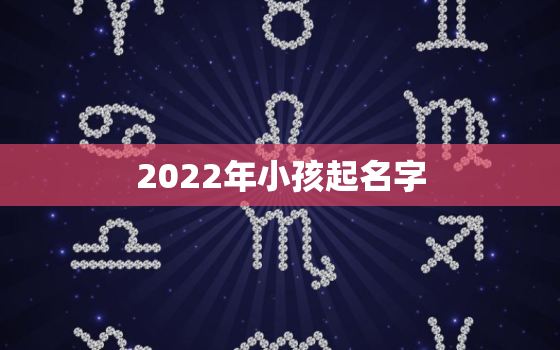 2022年小孩起名字